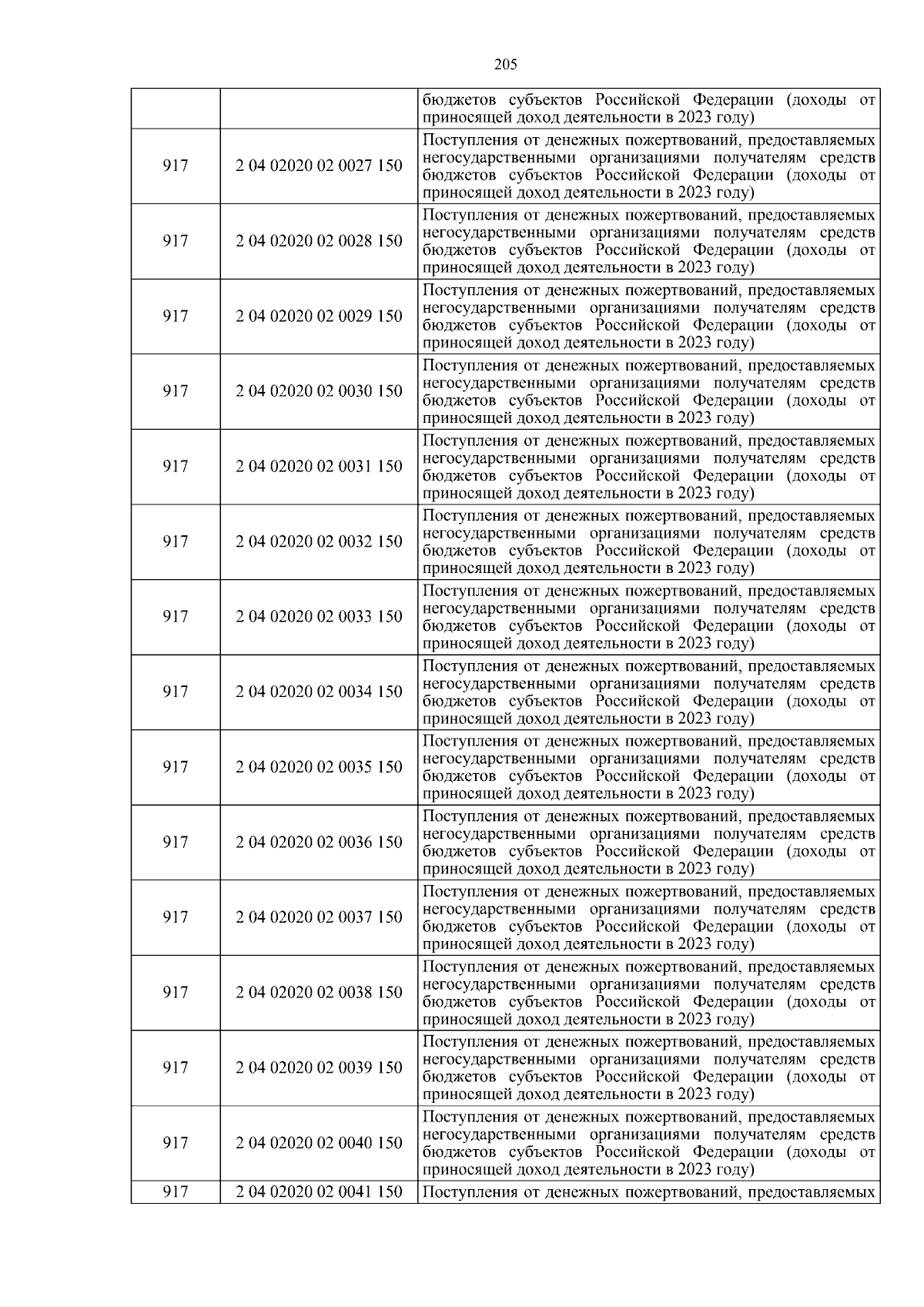 205

|  |  |  |
|---|---|---|
|  |  | бюджетов субъектов Российской Федерации (доходы от приносящей доход деятельности в 2023 году) |
| 917 | 2 04 02020 02 0027 150 | Поступления от денежных пожертвований, предоставляемых негосударственными организациями получателям средств бюджетов субъектов Российской Федерации (доходы от приносящей доход деятельности в 2023 году) |
| 917 | 2 04 02020 02 0028 150 | Поступления от денежных пожертвований, предоставляемых негосударственными организациями получателям средств бюджетов субъектов Российской Федерации (доходы от приносящей доход деятельности в 2023 году) |
| 917 | 2 04 02020 02 0029 150 | Поступления от денежных пожертвований, предоставляемых негосударственными организациями получателям средств бюджетов субъектов Российской Федерации (доходы от приносящей доход деятельности в 2023 году) |
| 917 | 2 04 02020 02 0030 150 | Поступления от денежных пожертвований, предоставляемых негосударственными организациями получателям средств бюджетов субъектов Российской Федерации (доходы от приносящей доход деятельности в 2023 году) |
| 917 | 2 04 02020 02 0031 150 | Поступления от денежных пожертвований, предоставляемых негосударственными организациями получателям средств бюджетов субъектов Российской Федерации (доходы от приносящей доход деятельности в 2023 году) |
| 917 | 2 04 02020 02 0032 150 | Поступления от денежных пожертвований, предоставляемых негосударственными организациями получателям средств бюджетов субъектов Российской Федерации (доходы от приносящей доход деятельности в 2023 году) |
| 917 | 2 04 02020 02 0033 150 | Поступления от денежных пожертвований, предоставляемых негосударственными организациями получателям средств бюджетов субъектов Российской Федерации (доходы от приносящей доход деятельности в 2023 году) |
| 917 | 2 04 02020 02 0034 150 | Поступления от денежных пожертвований, предоставляемых негосударственными организациями получателям средств бюджетов субъектов Российской Федерации (доходы от приносящей доход деятельности в 2023 году) |
| 917 | 2 04 02020 02 0035 150 | Поступления от денежных пожертвований, предоставляемых негосударственными организациями получателям средств бюджетов субъектов Российской Федерации (доходы от приносящей доход деятельности в 2023 году) |
| 917 | 2 04 02020 02 0036 150 | Поступления от денежных пожертвований, предоставляемых негосударственными организациями получателям средств бюджетов субъектов Российской Федерации (доходы от приносящей доход деятельности в 2023 году) |
| 917 | 2 04 02020 02 0037 150 | Поступления от денежных пожертвований, предоставляемых негосударственными организациями получателям средств бюджетов субъектов Российской Федерации (доходы от приносящей доход деятельности в 2023 году) |
| 917 | 2 04 02020 02 0038 150 | Поступления от денежных пожертвований, предоставляемых негосударственными организациями получателям средств бюджетов субъектов Российской Федерации (доходы от приносящей доход деятельности в 2023 году) |
| 917 | 2 04 02020 02 0039 150 | Поступления от денежных пожертвований, предоставляемых негосударственными организациями получателям средств бюджетов субъектов Российской Федерации (доходы от приносящей доход деятельности в 2023 году) |
| 917 | 2 04 02020 02 0040 150 | Поступления от денежных пожертвований, предоставляемых негосударственными организациями получателям средств бюджетов субъектов Российской Федерации (доходы от приносящей доход деятельности в 2023 году) |
| 917 | 2 04 02020 02 0041 150 | Поступления от денежных пожертвований, предоставляемых |